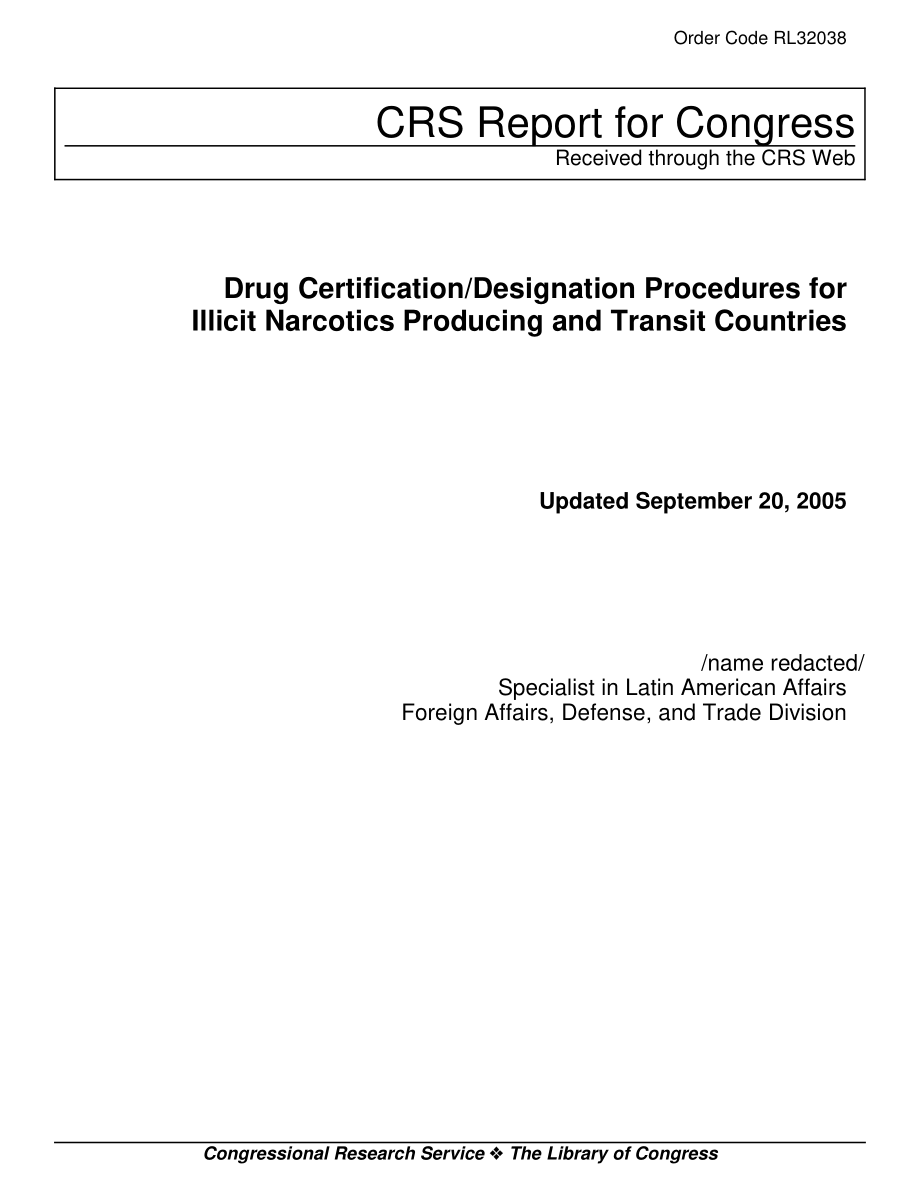 Order Code RL32038

CRS Report for Congress
Received through the CRS Web

Drug Certification/Designation Procedures for Illicit Narcotics Producing and Transit Countries

Updated September 20, 2005

/name redacted/
Specialist in Latin American Affairs
Foreign Affairs, Defense, and Trade Division

Congressional Research Service ❖ The Library of Congress